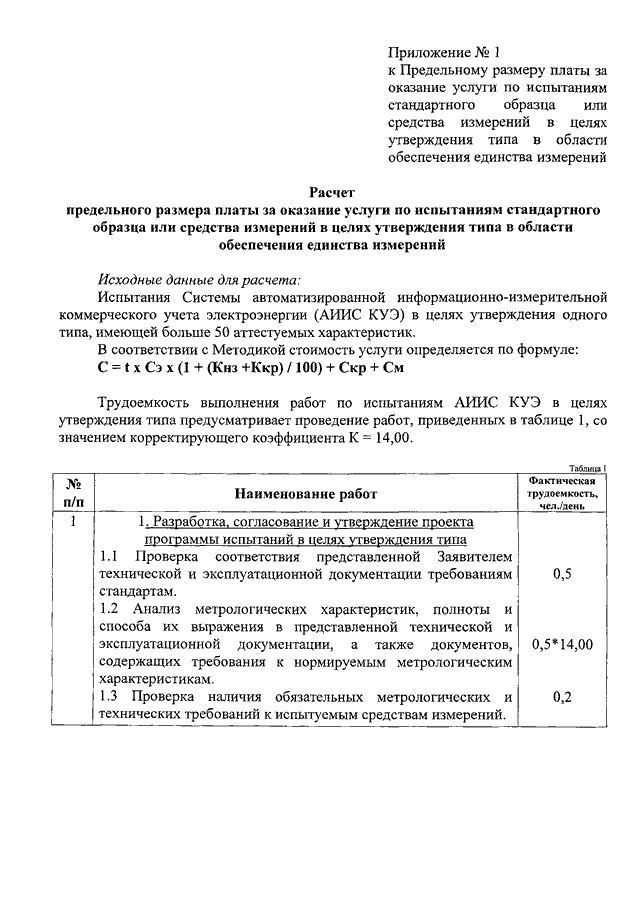 Приложение № 1
к Предельному размеру платы за оказание услуги по испытаниям стандартного образца или средства измерений в целях утверждения типа в области обеспечения единства измерений

Расчет
предельного размера платы за оказание услуги по испытаниям стандартного образца или средства измерений в целях утверждения типа в области обеспечения единства измерений

Исходные данные для расчета:
Испытания Системы автоматизированной информационно-измерительной коммерческого учета электроэнергии (АИИС КУЭ) в целях утверждения одного типа, имеющей больше 50 аттестуемых характеристик.
В соответствии с Методикой стоимость услуги определяется по формуле:
С = t x Сэ x (1 + (Кнз +Ккр) / 100) + Скр + См

Трудоемкость выполнения работ по испытаниям АИИС КУЭ в целях утверждения типа предусматривает проведение работ, приведенных в таблице 1, со значением корректирующего коэффициента К = 14,00.

Таблица 1

| № п/п | Наименование работ | Фактическая трудоемкость, чел./день |
|---|---|---|
| 1 | 1. Разработка, согласование и утверждение проекта программы испытаний в целях утверждения типа | |
| | 1.1 Проверка соответствия представленной Заявителем технической и эксплуатационной документации требованиям стандартам. | 0,5 |
| | 1.2 Анализ метрологических характеристик, полноты и способа их выражения в представленной технической и эксплуатационной документации, а также документов, содержащих требования к нормируемым метрологическим характеристикам. | 0,5*14,00 |
| | 1.3 Проверка наличия обязательных метрологических и технических требований к испытуемым средствам измерений. | 0,2 |